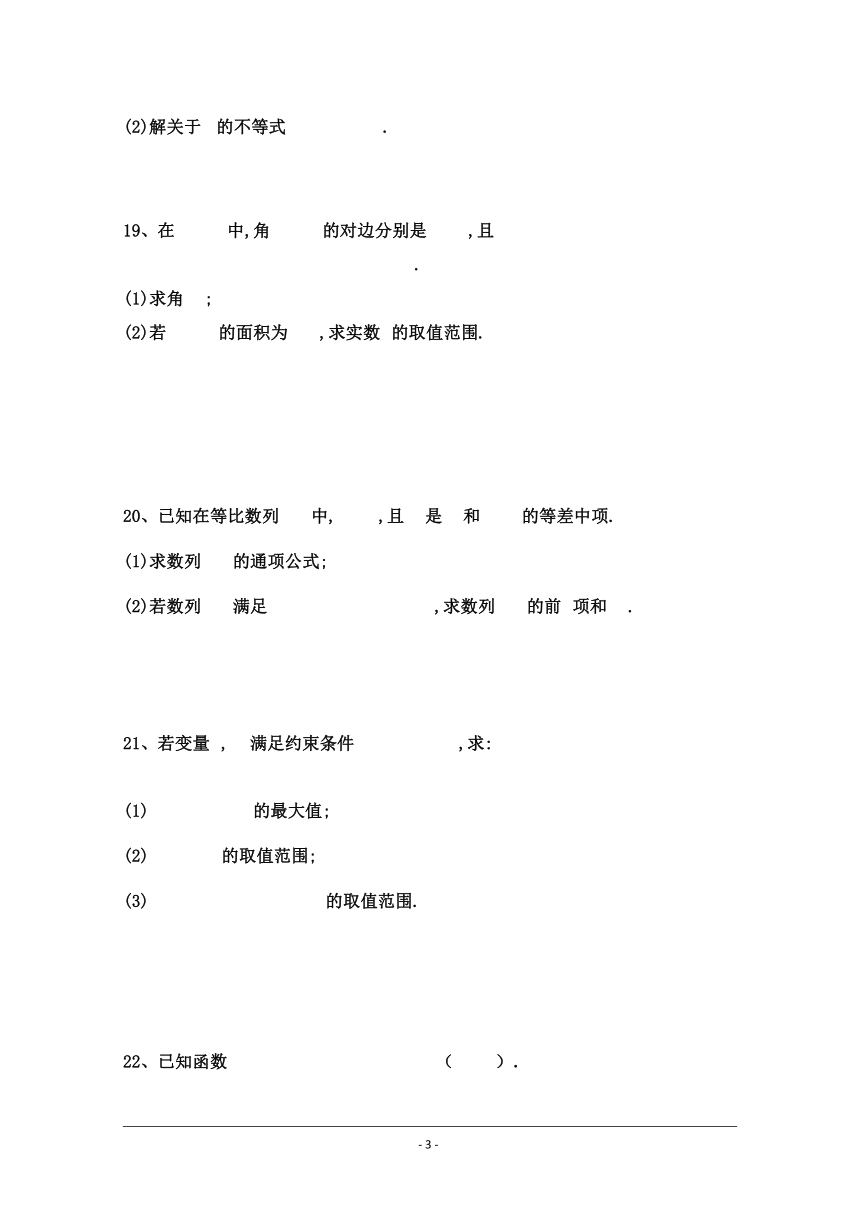 (2)解关于 的不等式 .

19、在 中,角 的对边分别是 ,且

.

(1)求角 ;

(2)若 的面积为 ,求实数 的取值范围.

20、已知在等比数列 中, ,且 是 和 的等差中项.

(1)求数列 的通项公式;

(2)若数列 满足 ,求数列 的前 项和 .

21、若变量 , 满足约束条件 ,求:

(1) 的最大值;

(2) 的取值范围;

(3) 的取值范围.

22、已知函数 ( ).

- 3 -